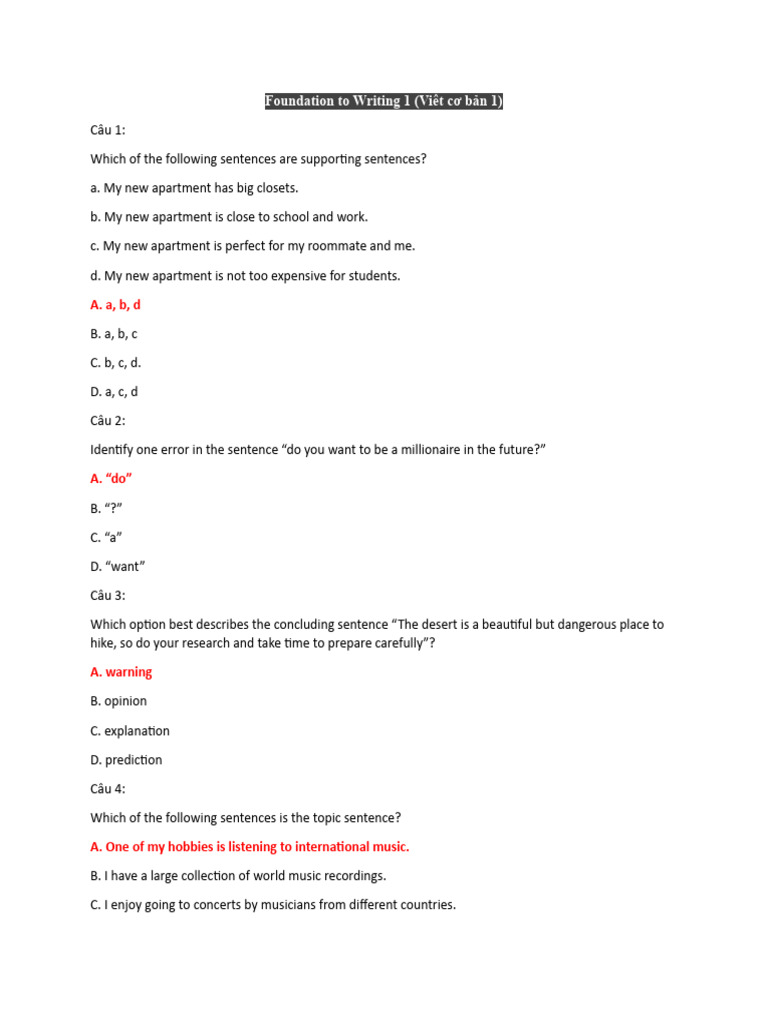 Foundation to Writing 1 (Viết cơ bản 1)

Câu 1:

Which of the following sentences are supporting sentences?

a. My new apartment has big closets.

b. My new apartment is close to school and work.

c. My new apartment is perfect for my roommate and me.

d. My new apartment is not too expensive for students.

A. a, b, d

B. a, b, c

C. b, c, d.

D. a, c, d

Câu 2:

Identify one error in the sentence “do you want to be a millionaire in the future?”

A. “do”

B. “?”

C. “a”

D. “want”

Câu 3:

Which option best describes the concluding sentence “The desert is a beautiful but dangerous place to hike, so do your research and take time to prepare carefully”?

A. warning

B. opinion

C. explanation

D. prediction

Câu 4:

Which of the following sentences is the topic sentence?

A. One of my hobbies is listening to international music.

B. I have a large collection of world music recordings.

C. I enjoy going to concerts by musicians from different countries.